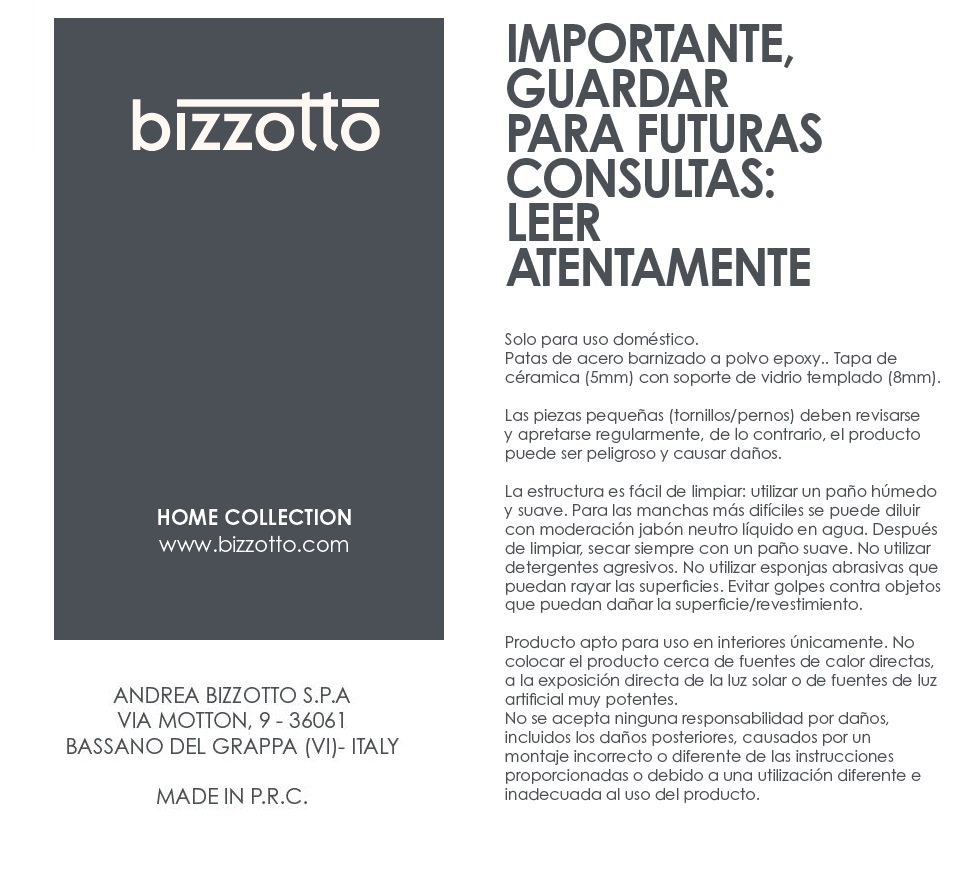 bizzotto

HOME COLLECTION
www.bizzotto.com

ANDREA BIZZOTTO S.P.A
VIA MOTTON, 9 - 36061
BASSANO DEL GRAPPA (VI)- ITALY

MADE IN P.R.C.

IMPORTANTE, GUARDAR PARA FUTURAS CONSULTAS: LEER ATENTAMENTE

Solo para uso doméstico.
Patas de acero barnizado a polvo epoxy.. Tapa de céramica (5mm) con soporte de vidrio templado (8mm).

Las piezas pequeñas (tornillos/pernos) deben revisarse y apretarse regularmente, de lo contrario, el producto puede ser peligroso y causar daños.

La estructura es fácil de limpiar: utilizar un paño húmedo y suave. Para las manchas más difíciles se puede diluir con moderación jabón neutro líquido en agua. Después de limpiar, secar siempre con un paño suave. No utilizar detergentes agresivos. No utilizar esponjas abrasivas que puedan rayar las superficies. Evitar golpes contra objetos que puedan dañar la superficie/revestimiento.

Producto apto para uso en interiores únicamente. No colocar el producto cerca de fuentes de calor directas, a la exposición directa de la luz solar o de fuentes de luz artificial muy potentes.
No se acepta ninguna responsabilidad por daños, incluidos los daños posteriores, causados por un montaje incorrecto o diferente de las instrucciones proporcionadas o debido a una utilización diferente e inadecuada al uso del producto.